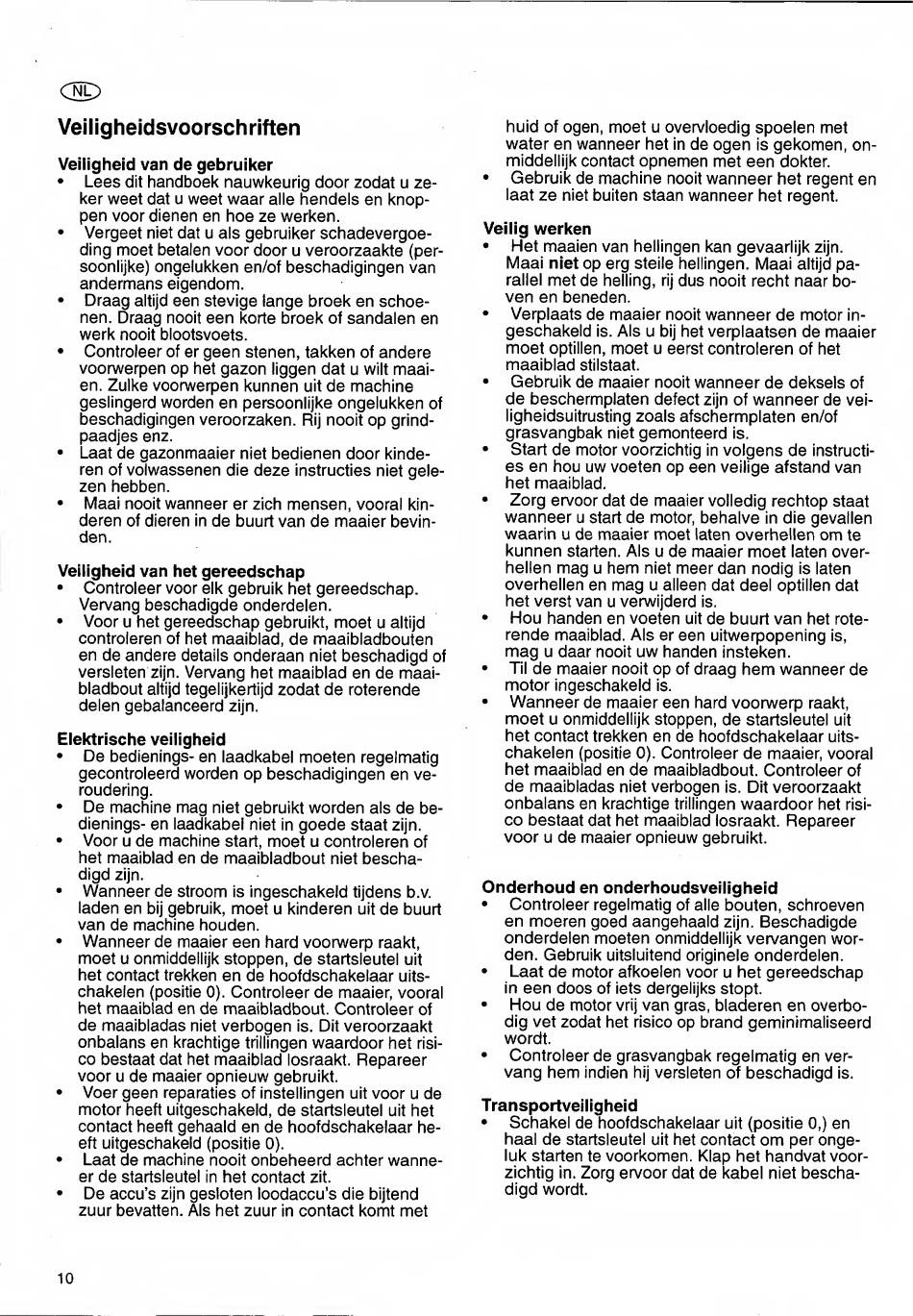 NL

Veiligheidsvoorschriften

Veiligheid van de gebruiker
• Lees dit handboek nauwkeurig door zodat u zeker weet dat u weet waar alle hendels en knoppen voor dienen en hoe ze werken.
• Vergeet niet dat u als gebruiker schadevergoeding moet betalen voor door u veroorzaakte (persoonlijke) ongelukken en/of beschadigingen van andermans eigendom.
• Draag altijd een stevige lange broek en schoenen. Draag nooit een korte broek of sandalen en werk nooit blootsvoets.
• Controleer of er geen stenen, takken of andere voorwerpen op het gazon liggen dat u wilt maaien. Zulke voorwerpen kunnen uit de machine geslingerd worden en persoonlijke ongelukken of beschadigingen veroorzaken. Rij nooit op grindpaadjes enz.
• Laat de gazonmaaier niet bedienen door kinderen of volwassenen die deze instructies niet gelezen hebben.
• Maai nooit wanneer er zich mensen, vooral kinderen of dieren in de buurt van de maaier bevinden.

Veiligheid van het gereedschap
• Controleer voor elk gebruik het gereedschap. Vervang beschadigde onderdelen.
• Voor u het gereedschap gebruikt, moet u altijd controleren of het maaiblad, de maaibladbouten en de andere details onderaan niet beschadigd of versleten zijn. Vervang het maaiblad en de maaibladbout altijd tegelijkertijd zodat de roterende delen gebalanceerd zijn.

Elektrische veiligheid
• De bedienings- en laadkabel moeten regelmatig gecontroleerd worden op beschadigingen en veroudering.
• De machine mag niet gebruikt worden als de bedienings- en laadkabel niet in goede staat zijn.
• Voor u de machine start, moet u controleren of het maaiblad en de maaibladbout niet beschadigd zijn.
• Wanneer de stroom is ingeschakeld tijdens b.v. laden en bij gebruik, moet u kinderen uit de buurt van de machine houden.
• Wanneer de maaier een hard voorwerp raakt, moet u onmiddellijk stoppen, de startsleutel uit het contact trekken en de hoofdschakelaar uitschakelen (positie 0). Controleer de maaier, vooral het maaiblad en de maaibladbout. Controleer of de maaibladas niet verbogen is. Dit veroorzaakt onbalans en krachtige trillingen waardoor het risico bestaat dat het maaiblad losraakt. Repareer voor u de maaier opnieuw gebruikt.
• Voer geen reparaties of instellingen uit voor u de motor heeft uitgeschakeld, de startsleutel uit het contact heeft gehaald en de hoofdschakelaar heeft uitgeschakeld (positie 0).
• Laat de machine nooit onbeheerd achter wanneer de startsleutel in het contact zit.
• De accu's zijn gesloten loodaccu's die bijtend zuur bevatten. Als het zuur in contact komt met huid of ogen, moet u overvloedig spoelen met water en wanneer het in de ogen is gekomen, onmiddellijk contact opnemen met een dokter.
• Gebruik de machine nooit wanneer het regent en laat ze niet buiten staan wanneer het regent.

Veilig werken
• Het maaien van hellingen kan gevaarlijk zijn. Maai niet op erg steile hellingen. Maai altijd parallel met de helling, rij dus nooit recht naar boven en beneden.
• Verplaats de maaier nooit wanneer de motor ingeschakeld is. Als u bij het verplaatsen de maaier moet optillen, moet u eerst controleren of het maaiblad stilstaat.
• Gebruik de maaier nooit wanneer de deksels of de beschermplaten defect zijn of wanneer de veiligheidsuitrusting zoals afschermplaten en/of grasvangbak niet gemonteerd is.
• Start de motor voorzichtig in volgens de instructies en hou uw voeten op een veilige afstand van het maaiblad.
• Zorg ervoor dat de maaier volledig rechtop staat wanneer u start de motor, behalve in die gevallen waarin u de maaier moet laten overhellen om te kunnen starten. Als u de maaier moet laten overhellen mag u hem niet meer dan nodig is laten overhellen en mag u alleen dat deel optillen dat het verst van u verwijderd is.
• Hou handen en voeten uit de buurt van het roterende maaiblad. Als er een uitwerpopening is, mag u daar nooit uw handen insteken.
• Til de maaier nooit op of draag hem wanneer de motor ingeschakeld is.
• Wanneer de maaier een hard voorwerp raakt, moet u onmiddellijk stoppen, de startsleutel uit het contact trekken en de hoofdschakelaar uitschakelen (positie 0). Controleer de maaier, vooral het maaiblad en de maaibladbout. Controleer of de maaibladas niet verbogen is. Dit veroorzaakt onbalans en krachtige trillingen waardoor het risico bestaat dat het maaiblad losraakt. Repareer voor u de maaier opnieuw gebruikt.

Onderhoud en onderhoudsveiligheid
• Controleer regelmatig of alle bouten, schroeven en moeren goed aangehaald zijn. Beschadigde onderdelen moeten onmiddellijk vervangen worden. Gebruik uitsluitend originele onderdelen.
• Laat de motor afkoelen voor u het gereedschap in een doos of iets dergelijks stopt.
• Hou de motor vrij van gras, bladeren en overbodig vet zodat het risico op brand geminimaliseerd wordt.
• Controleer de grasvangbak regelmatig en vervang hem indien hij versleten of beschadigd is.

Transportveiligheid
• Schakel de hoofdschakelaar uit (positie 0,) en haal de startsleutel uit het contact om per ongeluk starten te voorkomen. Klap het handvat voorzichtig in. Zorg ervoor dat de kabel niet beschadigd wordt.

10